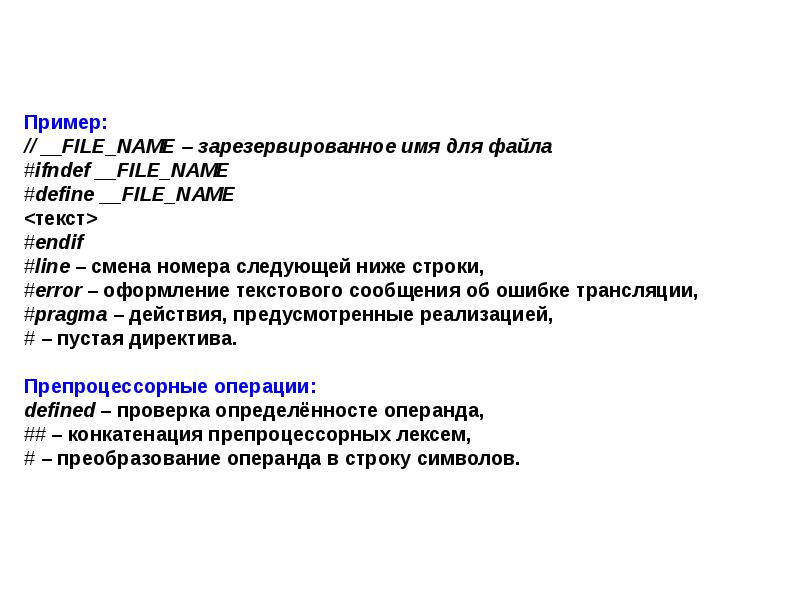 Пример:
// __FILE_NAME – зарезервированное имя для файла
#ifndef __FILE_NAME
#define __FILE_NAME
<текст>
#endif
#line – смена номера следующей ниже строки,
#error – оформление текстового сообщения об ошибке трансляции,
#pragma – действия, предусмотренные реализацией,
# – пустая директива.

Препроцессорные операции:
defined – проверка определённосте операнда,
## – конкатенация препроцессорных лексем,
# – преобразование операнда в строку символов.